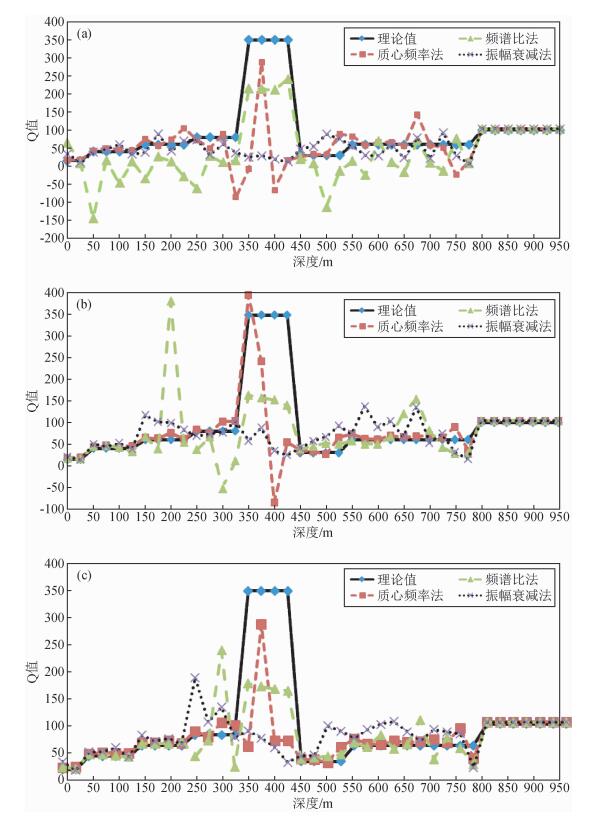 (a)

理论值
频谱比法
质心频率法
振幅衰减法

Q值

400
350
300
250
200
150
100
50
0
-50
-100
-150
-200

0 50 100 150 200 250 300 350 400 450 500 550 600 650 700 750 800 850 900 950

深度/m

(b)

理论值
频谱比法
质心频率法
振幅衰减法

Q值

400
350
300
250
200
150
100
50
0
-50
-100

0 50 100 150 200 250 300 350 400 450 500 550 600 650 700 750 800 850 900 950

深度/m

(c)

理论值
频谱比法
质心频率法
振幅衰减法

Q值

400
350
300
250
200
150
100
50
0

0 50 100 150 200 250 300 350 400 450 500 550 600 650 700 750 800 850 900 950

深度/m